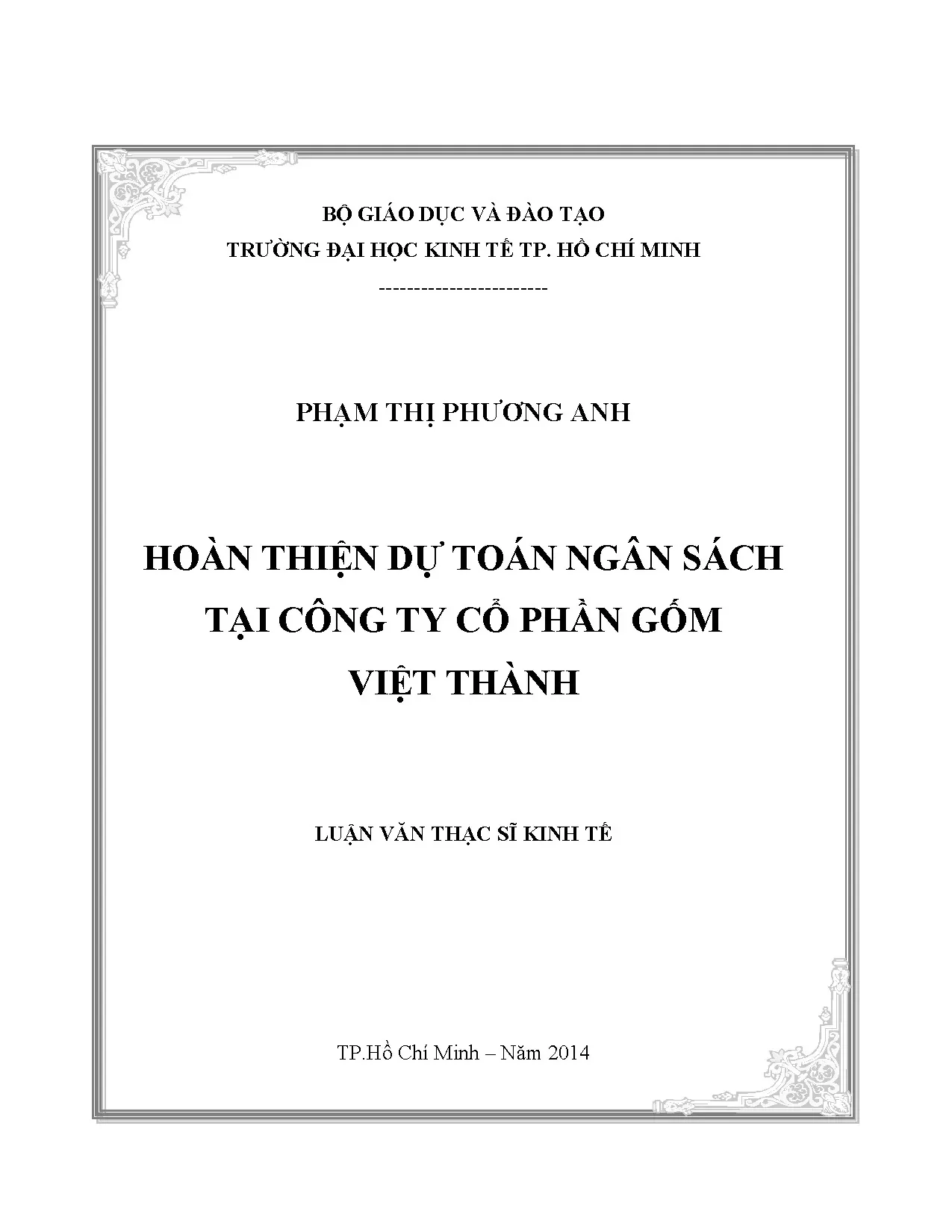 BỘ GIÁO DỤC VÀ ĐÀO TẠO
TRƯỜNG ĐẠI HỌC KINH TẾ TP. HỒ CHÍ MINH
-----------------------

PHẠM THỊ PHƯƠNG ANH

HOÀN THIỆN DỰ TOÁN NGÂN SÁCH
TẠI CÔNG TY CỔ PHẦN GỐM
VIỆT THÀNH

LUẬN VĂN THẠC SĨ KINH TẾ

TP.Hồ Chí Minh – Năm 2014